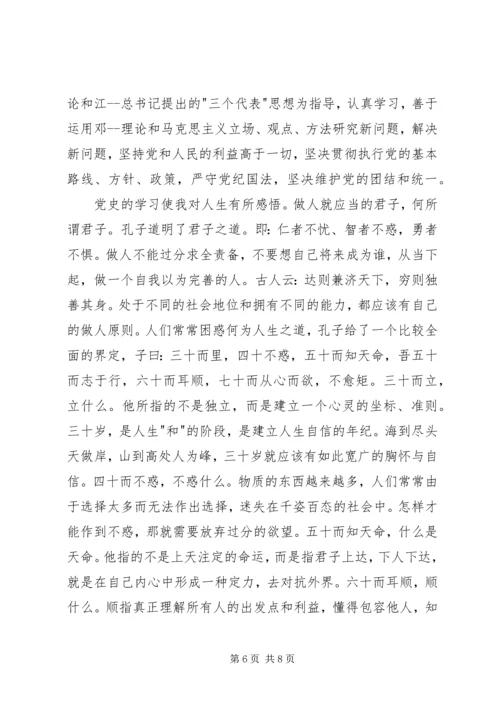 论和江--总书记提出的"三个代表"思想为指导，认真学习，善于运用邓--理论和马克思主义立场、观点、方法研究新问题，解决新问题，坚持党和人民的利益高于一切，坚决贯彻执行党的基本路线、方针、政策，严守党纪国法，坚决维护党的团结和统一。

党史的学习使我对人生有所感悟。做人就应当的君子，何所谓君子。孔子道明了君子之道。即：仁者不忧、智者不惑，勇者不惧。做人不能过分求全责备，不要想自己将来成为谁，从当下起，做一个自我以为完善的人。古人云：达则兼济天下，穷则独善其身。处于不同的社会地位和拥有不同的能力，都应该有自己的做人原则。人们常常困惑何为人生之道，孔子给了一个比较全面的界定，子曰：三十而里，四十不惑，五十而知天命，吾五十而志于行，六十而耳顺，七十而从心而欲，不愈矩。三十而立，立什么。他所指的不是独立，而是建立一个心灵的坐标、准则。三十岁，是人生"和"的阶段，是建立人生自信的年纪。海到尽头天做岸，山到高处人为峰，三十岁就应该有如此宽广的胸怀与自信。四十而不惑，不惑什么。物质的东西越来越多，人们常常由于选择太多而无法作出选择，迷失在千姿百态的社会中。怎样才能作到不惑，那就需要放弃过分的欲望。五十而知天命，什么是天命。他指的不是上天注定的命运，而是指君子上达，下人下达，就是在自己内心中形成一种定力，去对抗外界。六十而耳顺，顺什么。顺指真正理解所有人的出发点和利益，懂得包容他人，知

第 6 页 共 8 页